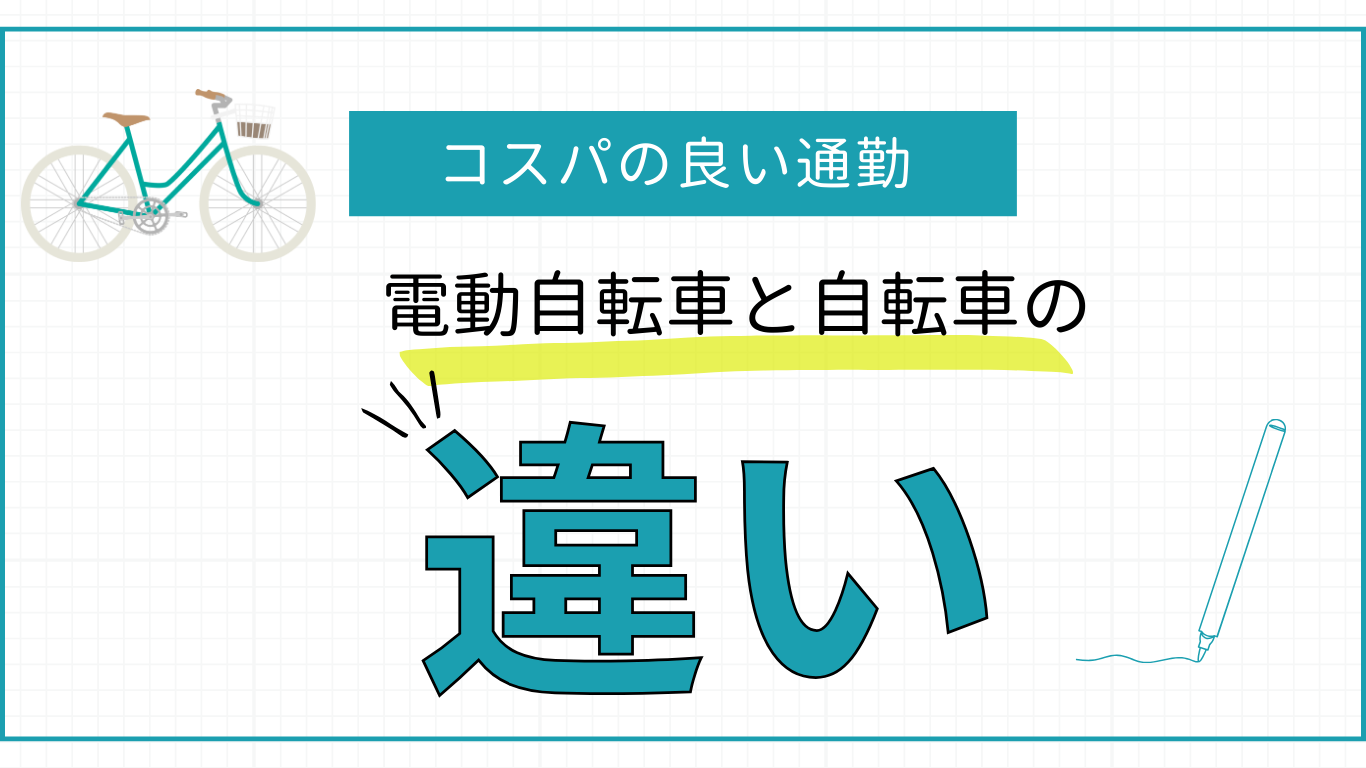 コスパの良い通勤

電動自転車と自転車の

違い